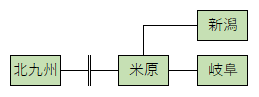 新潟

北九州

米原

岐阜